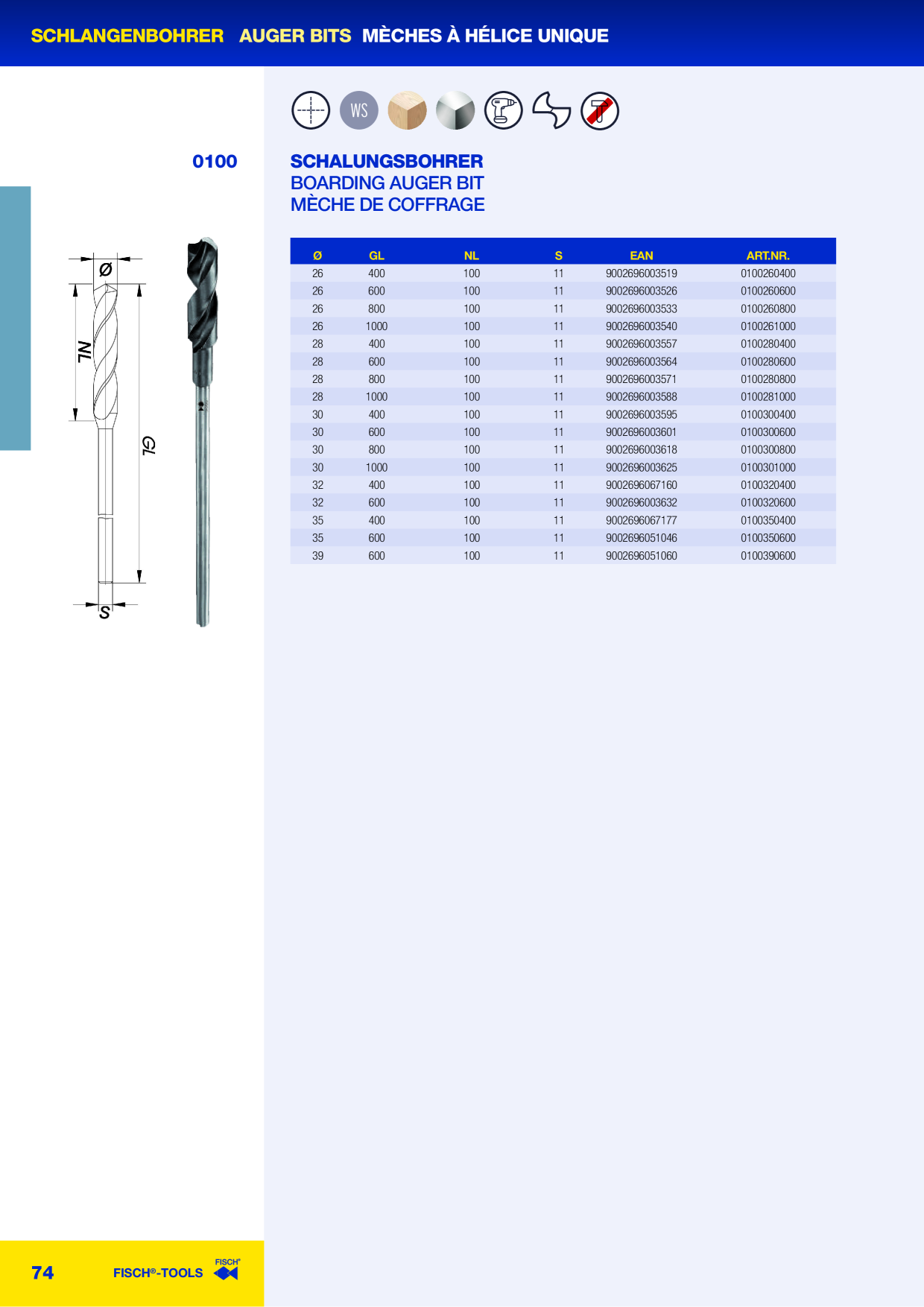 SCHLANGENBOHRER AUGER BITS MÈCHES À HÉLICE UNIQUE

WS

0100

SCHALUNGSBOHRER
BOARDING AUGER BIT
MÈCHE DE COFFRAGE

Ø
NL
GL
S

| Ø | GL | NL | S | EAN | ART.NR. |
|---|---|---|---|---|---|
| 26 | 400 | 100 | 11 | 9002696003519 | 0100260400 |
| 26 | 600 | 100 | 11 | 9002696003526 | 0100260600 |
| 26 | 800 | 100 | 11 | 9002696003533 | 0100260800 |
| 26 | 1000 | 100 | 11 | 9002696003540 | 0100261000 |
| 28 | 400 | 100 | 11 | 9002696003557 | 0100280400 |
| 28 | 600 | 100 | 11 | 9002696003564 | 0100280600 |
| 28 | 800 | 100 | 11 | 9002696003571 | 0100280800 |
| 28 | 1000 | 100 | 11 | 9002696003588 | 0100281000 |
| 30 | 400 | 100 | 11 | 9002696003595 | 0100300400 |
| 30 | 600 | 100 | 11 | 9002696003601 | 0100300600 |
| 30 | 800 | 100 | 11 | 9002696003618 | 0100300800 |
| 30 | 1000 | 100 | 11 | 9002696003625 | 0100301000 |
| 32 | 400 | 100 | 11 | 9002696067160 | 0100320400 |
| 32 | 600 | 100 | 11 | 9002696003632 | 0100320600 |
| 35 | 400 | 100 | 11 | 9002696067177 | 0100350400 |
| 35 | 600 | 100 | 11 | 9002696051046 | 0100350600 |
| 39 | 600 | 100 | 11 | 9002696051060 | 0100390600 |

74 FISCH®-TOOLS FISCH®